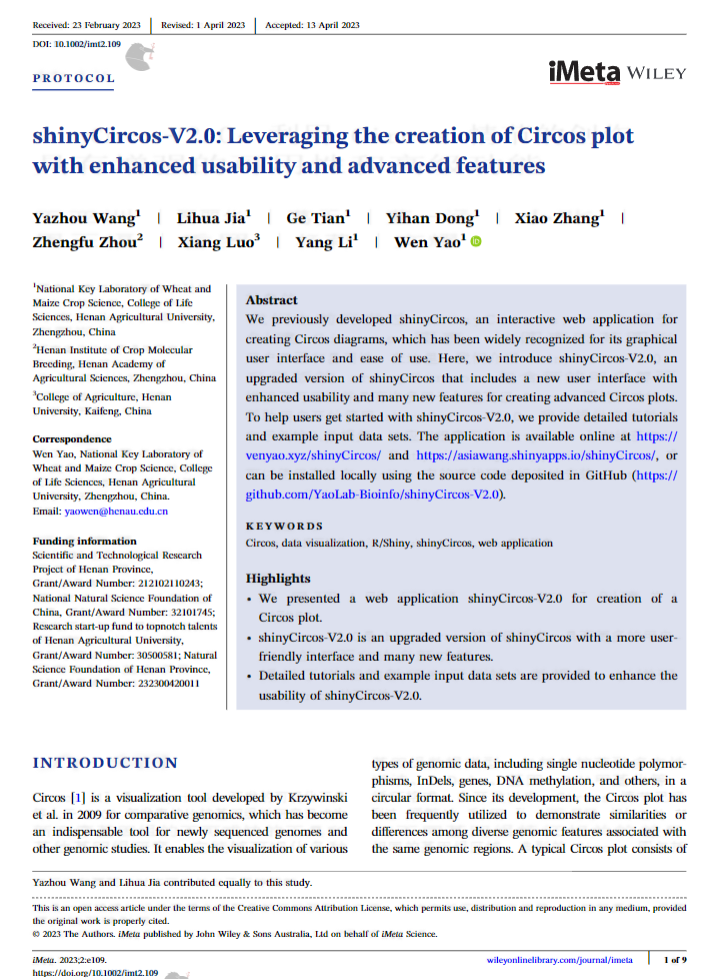 Received: 23 February 2023 | Revised: 1 April 2023 | Accepted: 13 April 2023

DOI: 10.1002/imt2.109

PROTOCOL

iMeta WILEY

shinyCircos-V2.0: Leveraging the creation of Circos plot with enhanced usability and advanced features

Yazhou Wang$^{1}$ | Lihua Jia$^{1}$ | Ge Tian$^{1}$ | Yihan Dong$^{1}$ | Xiao Zhang$^{1}$ | Zhengfu Zhou$^{2}$ | Xiang Luo$^{3}$ | Yang Li$^{1}$ | Wen Yao$^{1}$

$^{1}$National Key Laboratory of Wheat and Maize Crop Science, College of Life Sciences, Henan Agricultural University, Zhengzhou, China

$^{2}$Henan Institute of Crop Molecular Breeding, Henan Academy of Agricultural Sciences, Zhengzhou, China

$^{3}$College of Agriculture, Henan University, Kaifeng, China

Correspondence
Wen Yao, National Key Laboratory of Wheat and Maize Crop Science, College of Life Sciences, Henan Agricultural University, Zhengzhou, China.
Email: yaowen@henau.edu.cn

Funding information
Scientific and Technological Research Project of Henan Province, Grant/Award Number: 212102110243; National Natural Science Foundation of China, Grant/Award Number: 32101745; Research start-up fund to topnotch talents of Henan Agricultural University, Grant/Award Number: 30500581; Natural Science Foundation of Henan Province, Grant/Award Number: 232300420011

Abstract
We previously developed shinyCircos, an interactive web application for creating Circos diagrams, which has been widely recognized for its graphical user interface and ease of use. Here, we introduce shinyCircos-V2.0, an upgraded version of shinyCircos that includes a new user interface with enhanced usability and many new features for creating advanced Circos plots. To help users get started with shinyCircos-V2.0, we provide detailed tutorials and example input data sets. The application is available online at https://venyao.xyz/shinyCircos/ and https://asiawang.shinyapps.io/shinyCircos/, or can be installed locally using the source code deposited in GitHub (https://github.com/YaoLab-Bioinfo/shinyCircos-V2.0).

KEYWORDS
Circos, data visualization, R/Shiny, shinyCircos, web application

Highlights
• We presented a web application shinyCircos-V2.0 for creation of a Circos plot.
• shinyCircos-V2.0 is an upgraded version of shinyCircos with a more user-friendly interface and many new features.
• Detailed tutorials and example input data sets are provided to enhance the usability of shinyCircos-V2.0.

INTRODUCTION

Circos [1] is a visualization tool developed by Krzywinski et al. in 2009 for comparative genomics, which has become an indispensable tool for newly sequenced genomes and other genomic studies. It enables the visualization of various types of genomic data, including single nucleotide polymorphisms, InDels, genes, DNA methylation, and others, in a circular format. Since its development, the Circos plot has been frequently utilized to demonstrate similarities or differences among diverse genomic features associated with the same genomic regions. A typical Circos plot consists of

Yazhou Wang and Lihua Jia contributed equally to this study.

This is an open access article under the terms of the Creative Commons Attribution License, which permits use, distribution and reproduction in any medium, provided the original work is properly cited.
© 2023 The Authors. iMeta published by John Wiley & Sons Australia, Ltd on behalf of iMeta Science.

iMeta. 2023;2:e109.
https://doi.org/10.1002/imt2.109

wileyonlinelibrary.com/journal/imeta | 1 of 9